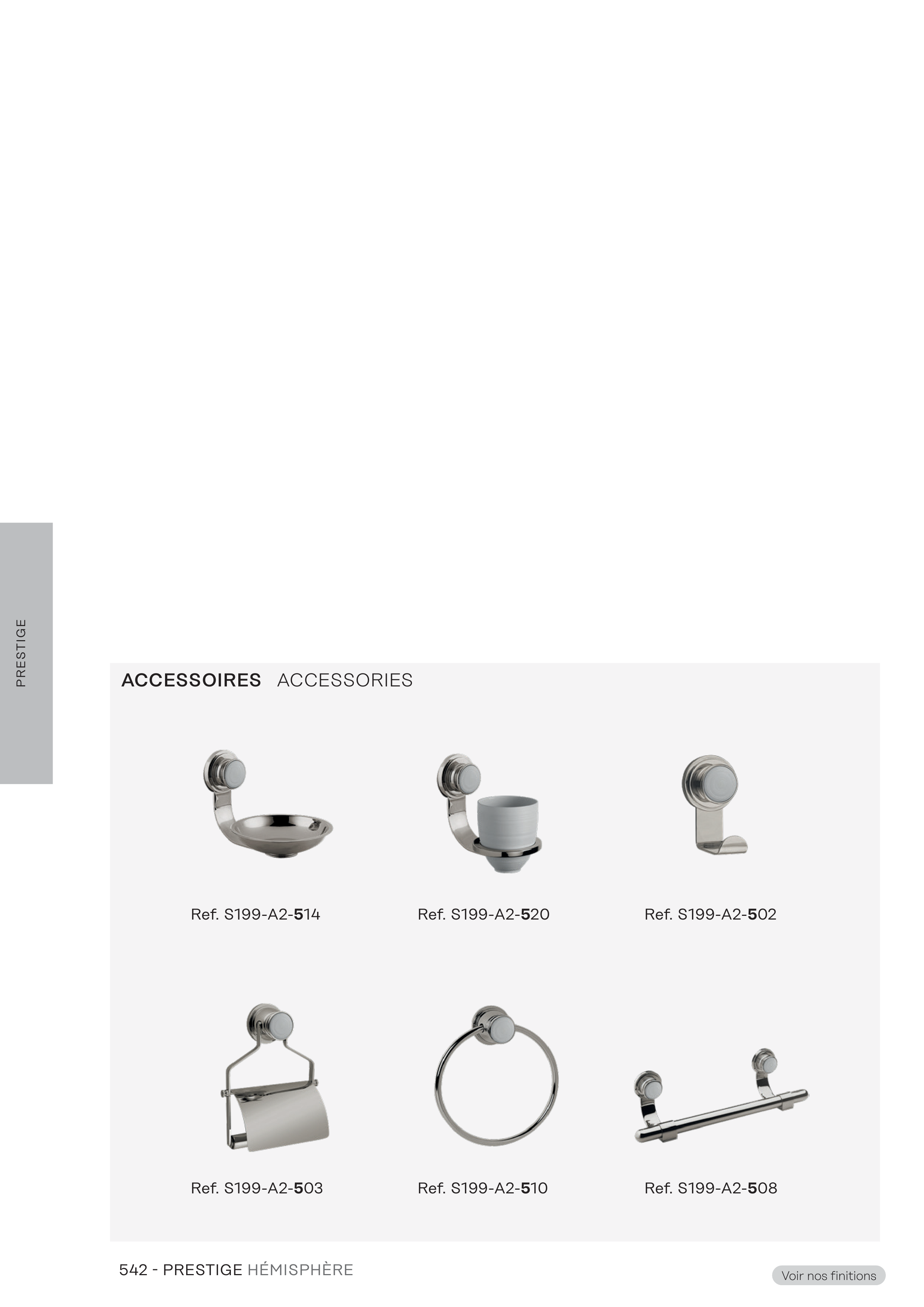 PRESTIGE

ACCESSOIRES ACCESSORIES

Ref. S199-A2-514

Ref. S199-A2-520

Ref. S199-A2-502

Ref. S199-A2-503

Ref. S199-A2-510

Ref. S199-A2-508

542 - PRESTIGE HÉMISPHÈRE

Voir nos finitions